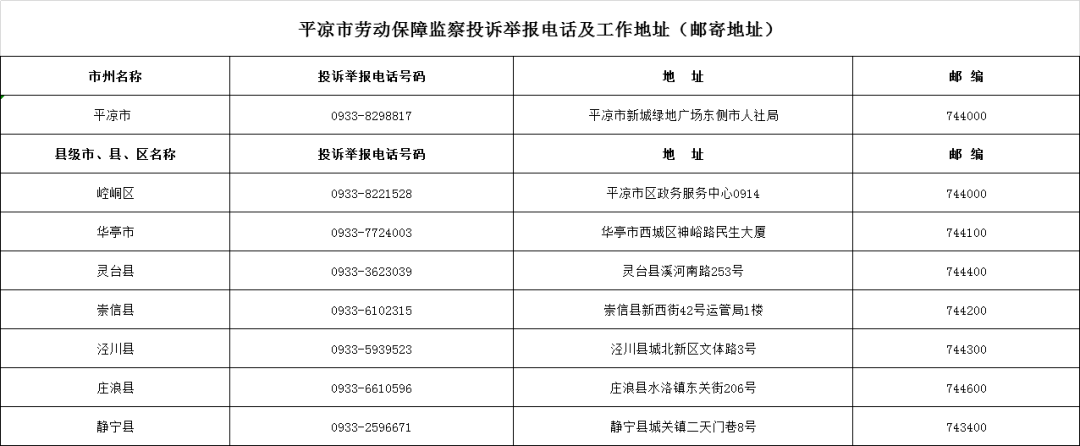 平凉市劳动保障监察投诉举报电话及工作地址（邮寄地址）

| 市州名称 | 投诉举报电话号码 | 地　址 | 邮　编 |
|---|---|---|---|
| 平凉市 | 0933-8298817 | 平凉市新城绿地广场东侧市人社局 | 744000 |
| 县级市、县、区名称 | 投诉举报电话号码 | 地　址 | 邮　编 |
| 崆峒区 | 0933-8221528 | 平凉市区政务服务中心0914 | 744000 |
| 华亭市 | 0933-7724003 | 华亭市西城区神峪路民生大厦 | 744100 |
| 灵台县 | 0933-3623039 | 灵台县溪河南路253号 | 744400 |
| 崇信县 | 0933-6102315 | 崇信县新西街42号运管局1楼 | 744200 |
| 泾川县 | 0933-5939523 | 泾川县城北新区文体路3号 | 744300 |
| 庄浪县 | 0933-6610596 | 庄浪县水洛镇东关街206号 | 744600 |
| 静宁县 | 0933-2596671 | 静宁县城关镇二天门巷8号 | 743400 |